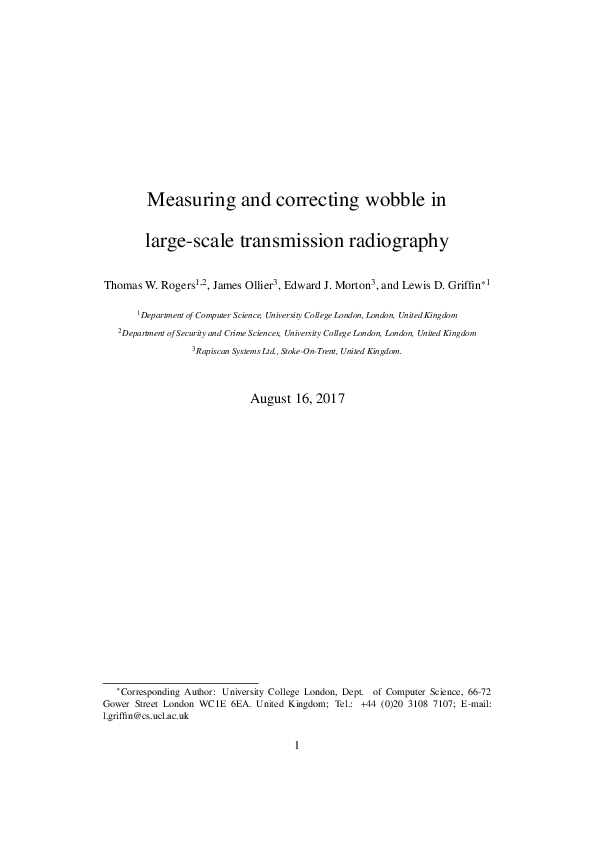 Measuring and correcting wobble in

large-scale transmission radiography

Thomas W. Rogers$^{1,2}$, James Ollier$^{3}$, Edward J. Morton$^{3}$, and Lewis D. Griffin$^{*1}$

$^{1}$Department of Computer Science, University College London, London, United Kingdom

$^{2}$Department of Security and Crime Sciences, University College London, London, United Kingdom

$^{3}$Rapiscan Systems Ltd., Stoke-On-Trent, United Kingdom.

August 16, 2017

$^{*}$Corresponding Author: University College London, Dept. of Computer Science, 66-72 Gower Street London WC1E 6EA. United Kingdom; Tel.: +44 (0)20 3108 7107; E-mail: l.griffin@cs.ucl.ac.uk

1